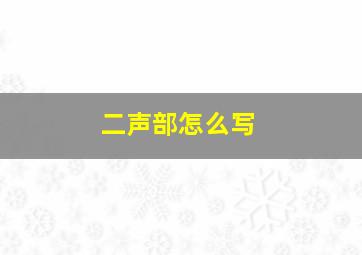 二声部怎么写